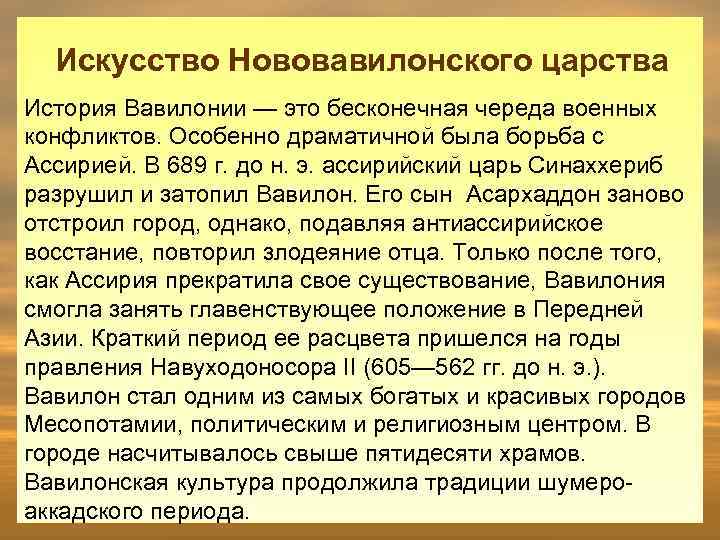 Искусство Нововавилонского царства

История Вавилонии — это бесконечная череда военных конфликтов. Особенно драматичной была борьба с Ассирией. В 689 г. до н. э. ассирийский царь Синаххериб разрушил и затопил Вавилон. Его сын Асархаддон заново отстроил город, однако, подавляя антиассирийское восстание, повторил злодеяние отца. Только после того, как Ассирия прекратила свое существование, Вавилония смогла занять главенствующее положение в Передней Азии. Краткий период ее расцвета пришелся на годы правления Навуходоносора II (605—562 гг. до н. э.). Вавилон стал одним из самых богатых и красивых городов Месопотамии, политическим и религиозным центром. В городе насчитывалось свыше пятидесяти храмов. Вавилонская культура продолжила традиции шумеро-аккадского периода.